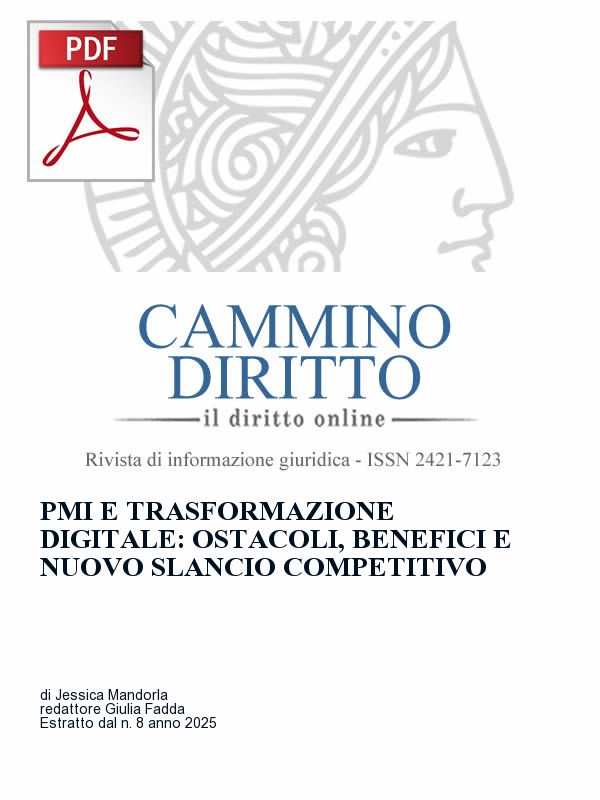 PDF

CAMMINO
DIRITTO
il diritto online

Rivista di informazione giuridica - ISSN 2421-7123

PMI E TRASFORMAZIONE DIGITALE: OSTACOLI, BENEFICI E NUOVO SLANCIO COMPETITIVO

di Jessica Mandorla
redattore Giulia Fadda
Estratto dal n. 8 anno 2025